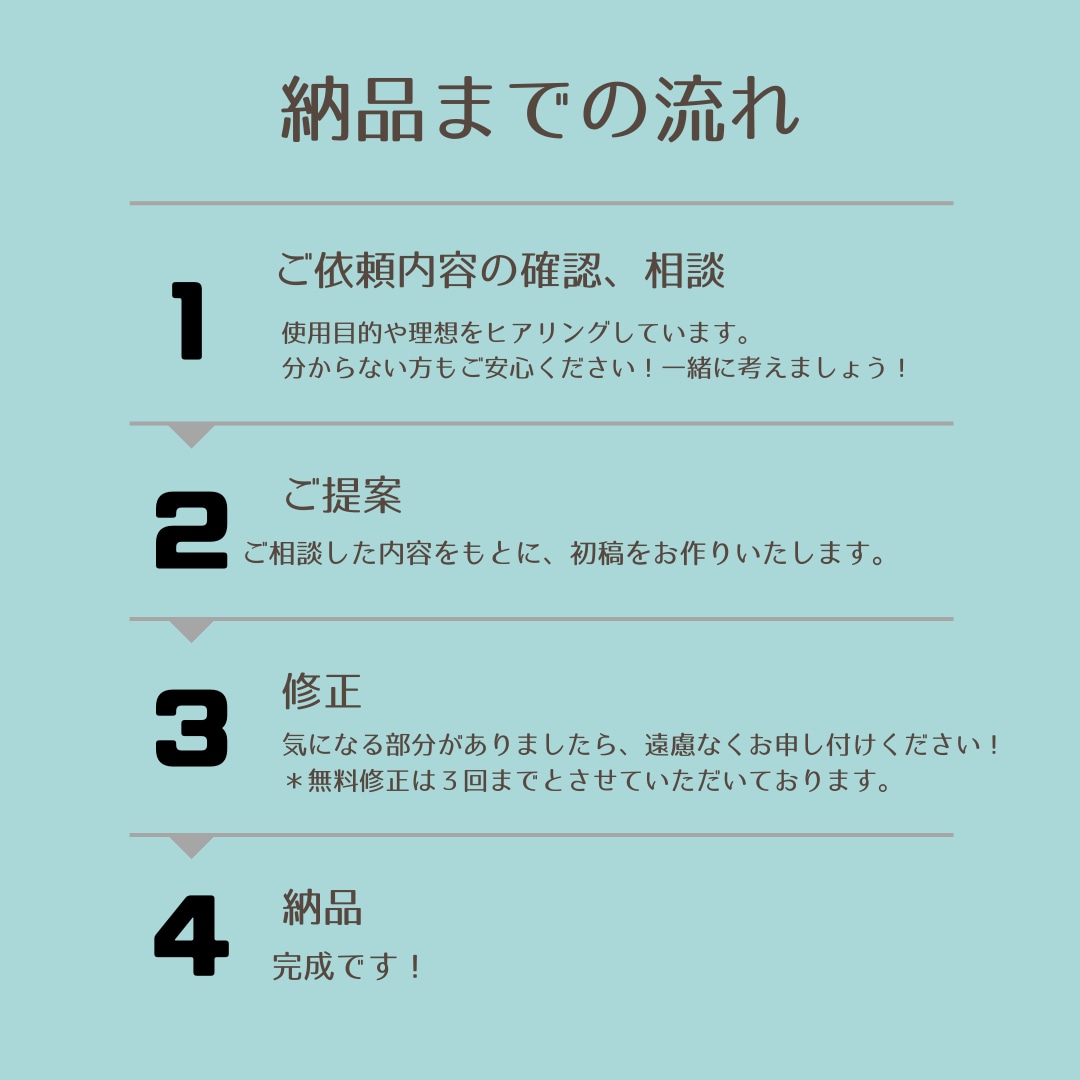 納品までの流れ

1
ご依頼内容の確認、相談
使用目的や理想をヒアリングしています。
分からない方もご安心ください！一緒に考えましょう！

2
ご提案
ご相談した内容をもとに、初稿をお作りいたします。

3
修正
気になる部分がありましたら、遠慮なくお申し付けください！
＊無料修正は３回までとさせていただいております。

4
納品
完成です！